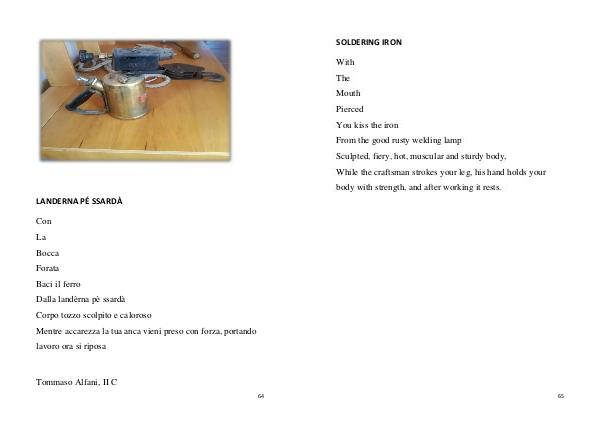 LANDERNA PÈ SSARDÀ

Con
La
Bocca
Forata
Baci il ferro
Dalla landèrna pè ssardà
Corpo tozzo scolpito e caloroso
Mentre accarezza la tua anca vieni preso con forza, portando lavoro ora si riposa

Tommaso Alfani, II C

64

SOLDERING IRON

With
The
Mouth
Pierced
You kiss the iron
From the good rusty welding lamp
Sculpted, fiery, hot, muscular and sturdy body,
While the craftsman strokes your leg, his hand holds your body with strength, and after working it rests.

65